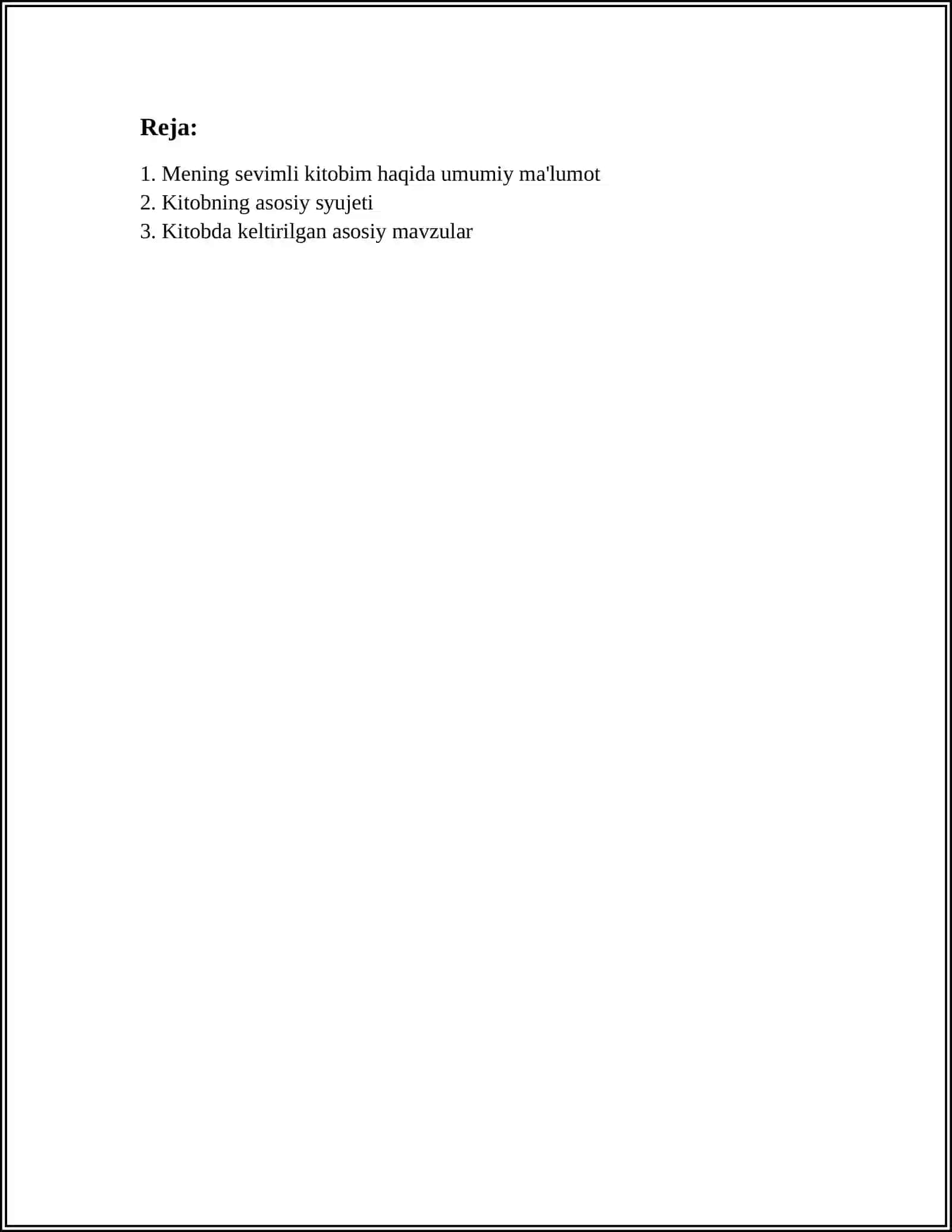 Reja:

1. Mening sevimli kitobim haqida umumiy ma'lumot
2. Kitobning asosiy syujeti
3. Kitobda keltirilgan asosiy mavzular